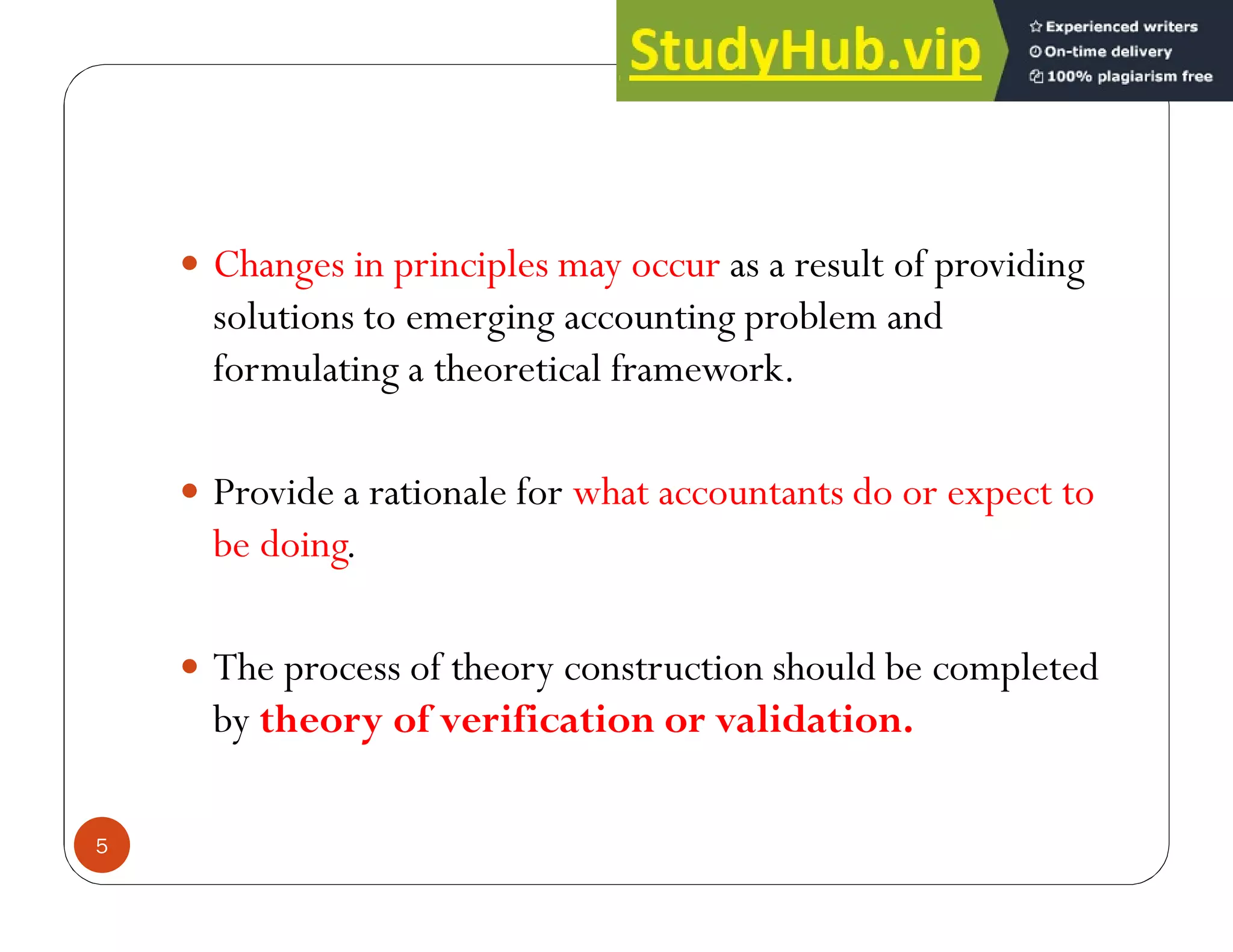 StudyHub.vip

Experienced writers
On-time delivery
100% plagiarism free

- Changes in principles may occur as a result of providing solutions to emerging accounting problem and formulating a theoretical framework.

- Provide a rationale for what accountants do or expect to be doing.

- The process of theory construction should be completed by theory of verification or validation.

5